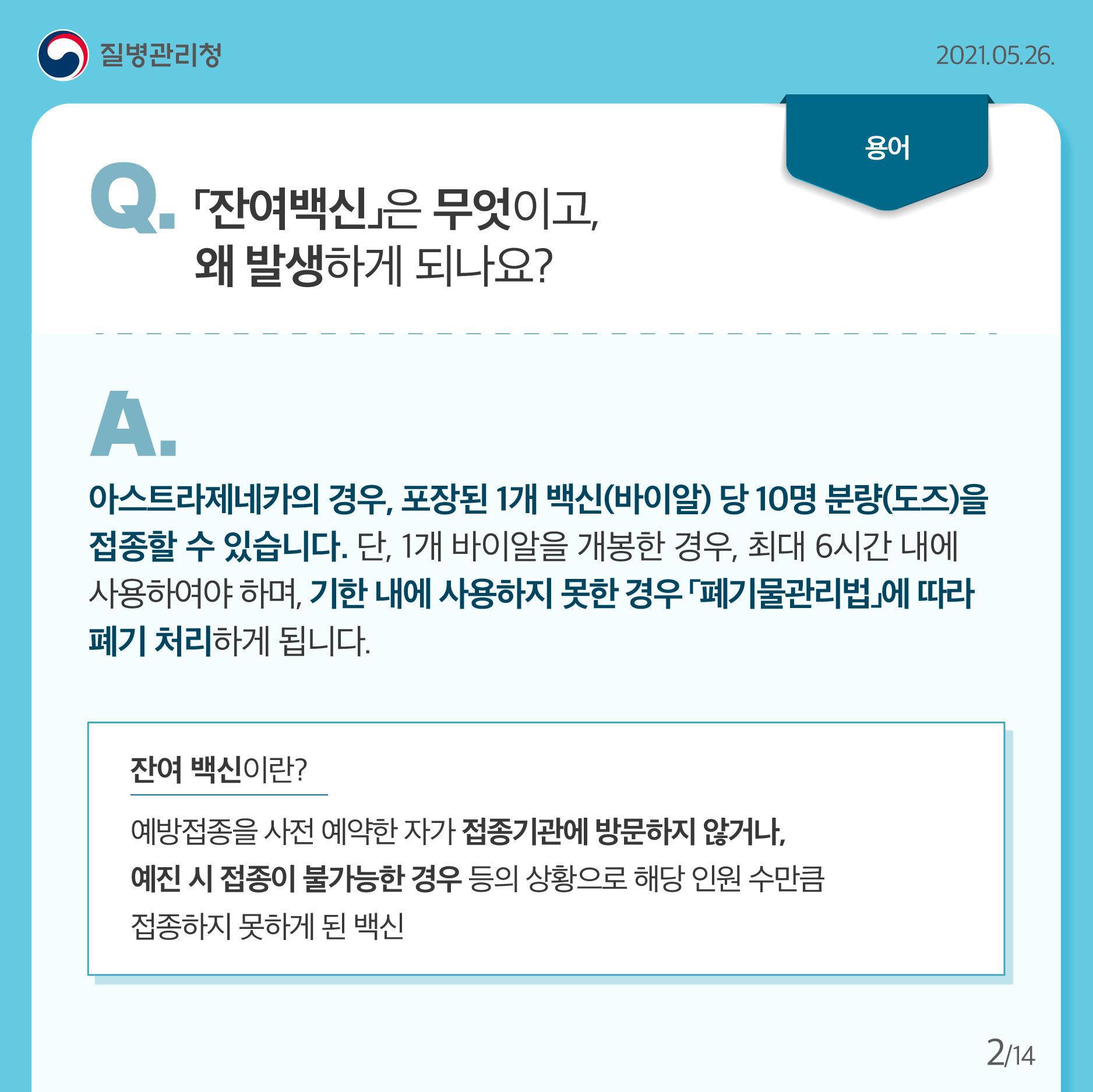 질병관리청

2021.05.26.

용어

Q. 「잔여백신」은 무엇이고,
왜 발생하게 되나요?

A.

아스트라제네카의 경우, 포장된 1개 백신(바이알) 당 10명 분량(도즈)을 접종할 수 있습니다. 단, 1개 바이알을 개봉한 경우, 최대 6시간 내에 사용하여야 하며, 기한 내에 사용하지 못한 경우 「폐기물관리법」에 따라 폐기 처리하게 됩니다.

잔여 백신이란?

예방접종을 사전 예약한 자가 접종기관에 방문하지 않거나, 예진 시 접종이 불가능한 경우 등의 상황으로 해당 인원 수만큼 접종하지 못하게 된 백신

2/14